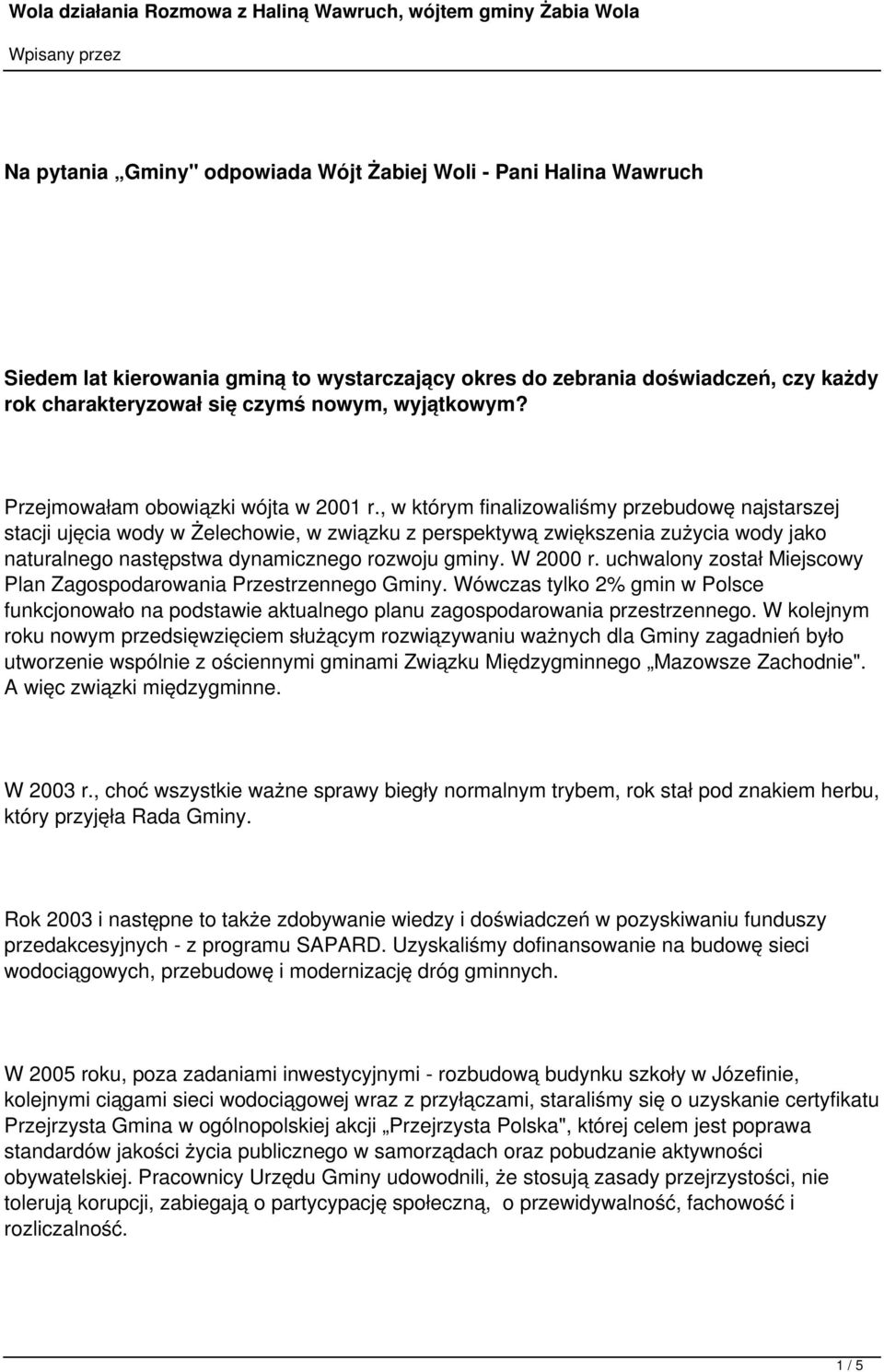 Wola działania Rozmowa z Haliną Wawruch, wójtem gminy Żabia Wola

Wpisany przez

Na pytania „Gminy" odpowiada Wójt Żabiej Woli - Pani Halina Wawruch

Siedem lat kierowania gminą to wystarczający okres do zebrania doświadczeń, czy każdy rok charakteryzował się czymś nowym, wyjątkowym?

Przejmowałam obowiązki wójta w 2001 r., w którym finalizowaliśmy przebudowę najstarszej stacji ujęcia wody w Żelechowie, w związku z perspektywą zwiększenia zużycia wody jako naturalnego następstwa dynamicznego rozwoju gminy. W 2000 r. uchwalony został Miejscowy Plan Zagospodarowania Przestrzennego Gminy. Wówczas tylko 2% gmin w Polsce funkcjonowało na podstawie aktualnego planu zagospodarowania przestrzennego. W kolejnym roku nowym przedsięwzięciem służącym rozwiązywaniu ważnych dla Gminy zagadnień było utworzenie wspólnie z ościennymi gminami Związku Międzygminnego „Mazowsze Zachodnie". A więc związki międzygminne.

W 2003 r., choć wszystkie ważne sprawy biegły normalnym trybem, rok stał pod znakiem herbu, który przyjęła Rada Gminy.

Rok 2003 i następne to także zdobywanie wiedzy i doświadczeń w pozyskiwaniu funduszy przedakcesyjnych - z programu SAPARD. Uzyskaliśmy dofinansowanie na budowę sieci wodociągowych, przebudowę i modernizację dróg gminnych.

W 2005 roku, poza zadaniami inwestycyjnymi - rozbudową budynku szkoły w Józefinie, kolejnymi ciągami sieci wodociągowej wraz z przyłączami, staraliśmy się o uzyskanie certyfikatu Przejrzysta Gmina w ogólnopolskiej akcji „Przejrzysta Polska", której celem jest poprawa standardów jakości życia publicznego w samorządach oraz pobudzanie aktywności obywatelskiej. Pracownicy Urzędu Gminy udowodnili, że stosują zasady przejrzystości, nie tolerują korupcji, zabiegają o partycypację społeczną, o przewidywalność, fachowość i rozliczalność.

1 / 5